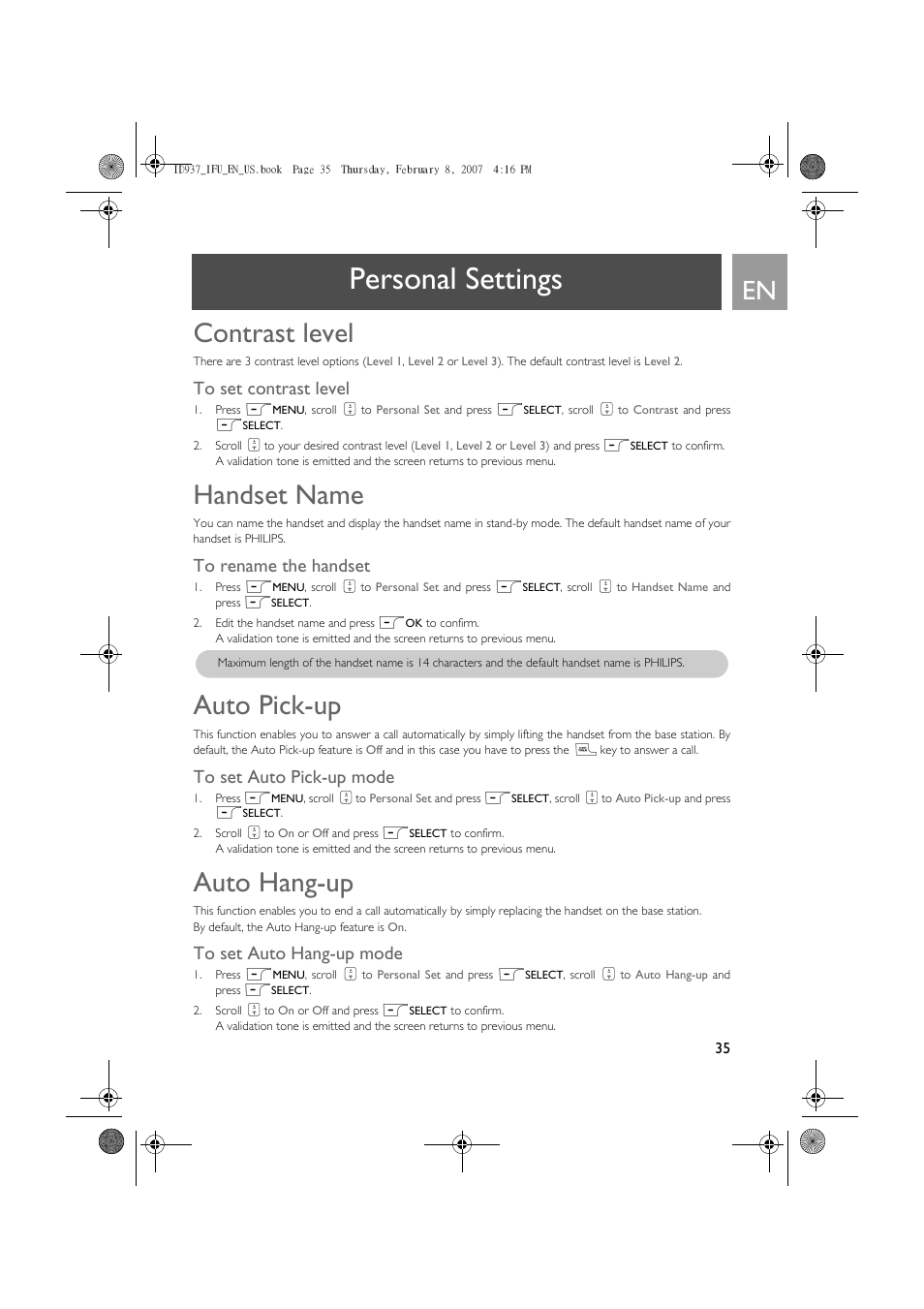 ID937_IFU_EN_US.book Page 35 Thursday, February 8, 2007 4:16 PM

Personal Settings

EN

Contrast level

There are 3 contrast level options (Level 1, Level 2 or Level 3). The default contrast level is Level 2.

To set contrast level

1. Press MENU, scroll to Personal Set and press SELECT, scroll to Contrast and press SELECT.

2. Scroll to your desired contrast level (Level 1, Level 2 or Level 3) and press SELECT to confirm. A validation tone is emitted and the screen returns to previous menu.

Handset Name

You can name the handset and display the handset name in stand-by mode. The default handset name of your handset is PHILIPS.

To rename the handset

1. Press MENU, scroll to Personal Set and press SELECT, scroll to Handset Name and press SELECT.

2. Edit the handset name and press OK to confirm. A validation tone is emitted and the screen returns to previous menu.

Maximum length of the handset name is 14 characters and the default handset name is PHILIPS.

Auto Pick-up

This function enables you to answer a call automatically by simply lifting the handset from the base station. By default, the Auto Pick-up feature is Off and in this case you have to press the key to answer a call.

To set Auto Pick-up mode

1. Press MENU, scroll to Personal Set and press SELECT, scroll to Auto Pick-up and press SELECT.

2. Scroll to On or Off and press SELECT to confirm. A validation tone is emitted and the screen returns to previous menu.

Auto Hang-up

This function enables you to end a call automatically by simply replacing the handset on the base station. By default, the Auto Hang-up feature is On.

To set Auto Hang-up mode

1. Press MENU, scroll to Personal Set and press SELECT, scroll to Auto Hang-up and press SELECT.

2. Scroll to On or Off and press SELECT to confirm. A validation tone is emitted and the screen returns to previous menu.

35